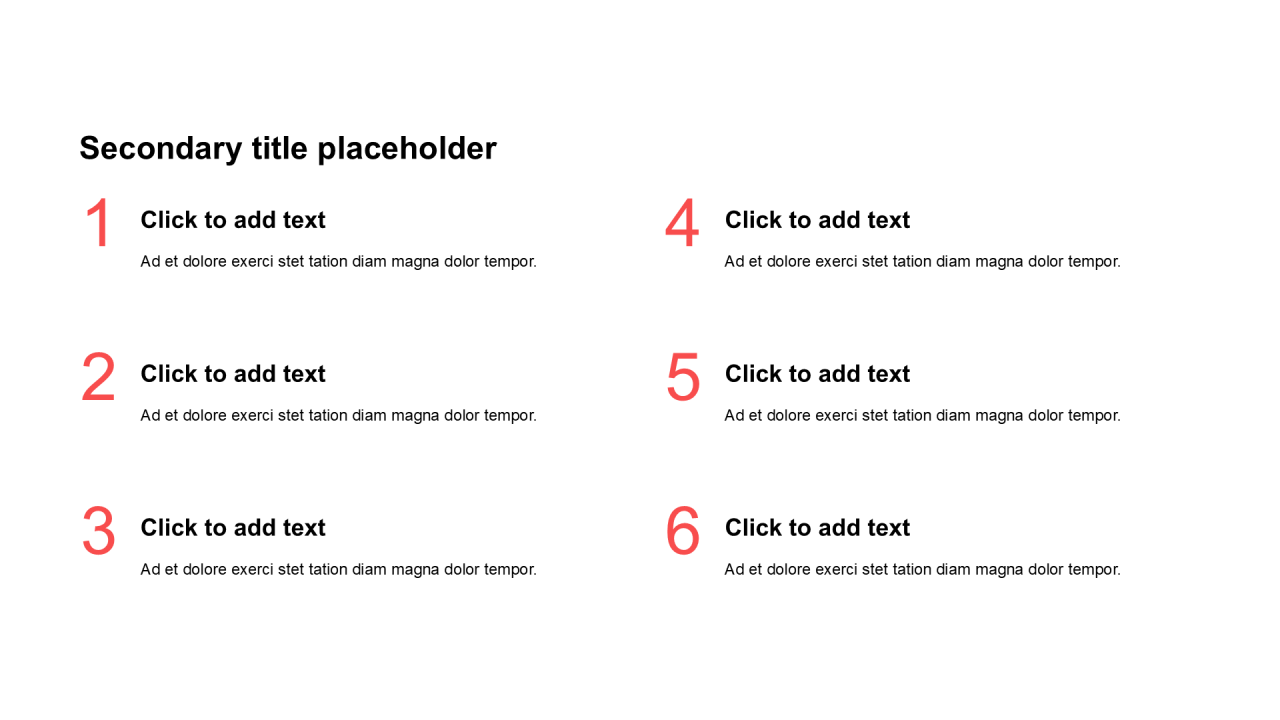 Secondary title placeholder

1
Click to add text
Ad et dolore exerci stet tation diam magna dolor tempor.

2
Click to add text
Ad et dolore exerci stet tation diam magna dolor tempor.

3
Click to add text
Ad et dolore exerci stet tation diam magna dolor tempor.

4
Click to add text
Ad et dolore exerci stet tation diam magna dolor tempor.

5
Click to add text
Ad et dolore exerci stet tation diam magna dolor tempor.

6
Click to add text
Ad et dolore exerci stet tation diam magna dolor tempor.